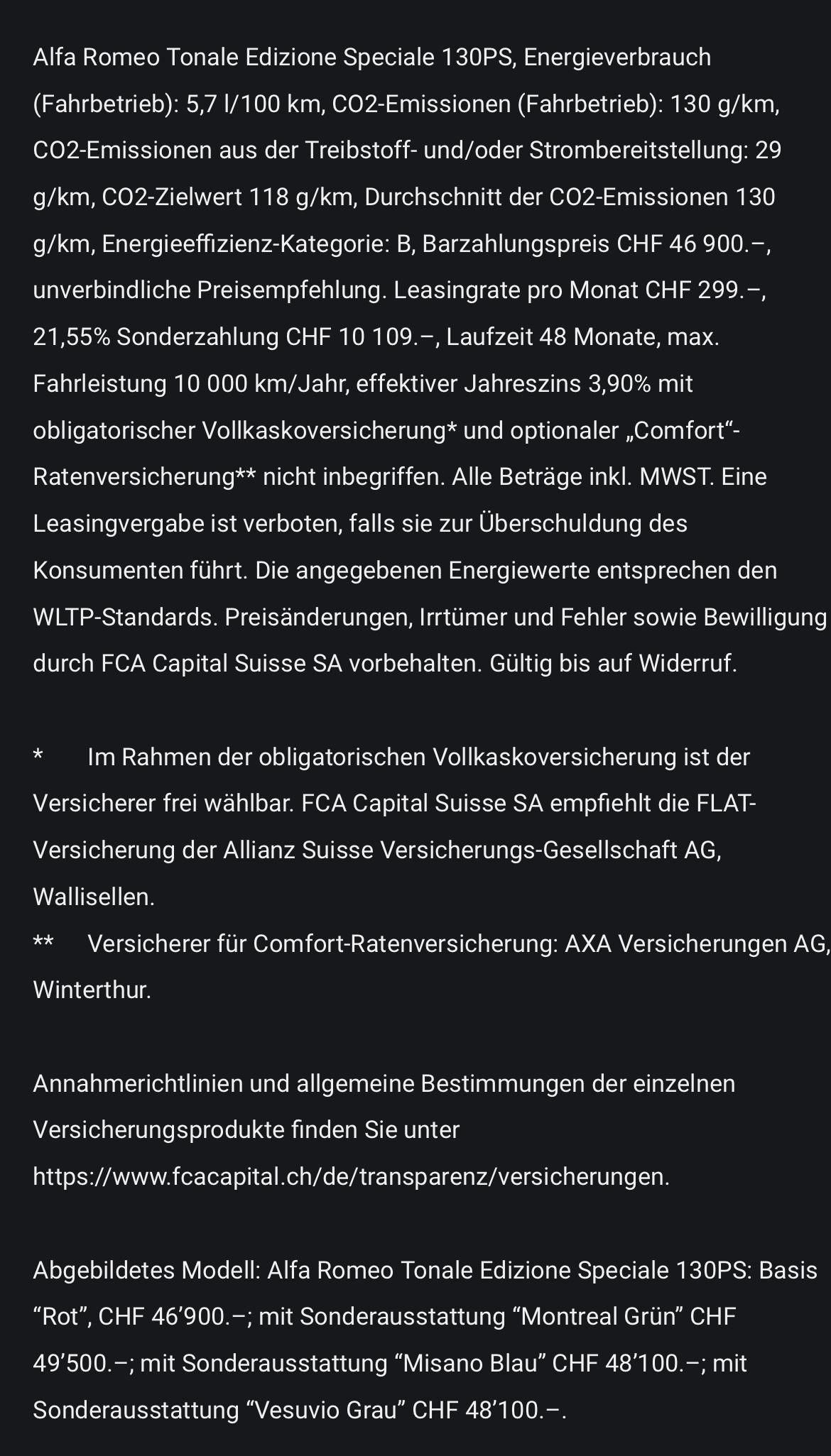 Alfa Romeo Tonale Edizione Speciale 130PS, Energieverbrauch (Fahrbetrieb): 5,7 l/100 km, CO2-Emissionen (Fahrbetrieb): 130 g/km, CO2-Emissionen aus der Treibstoff- und/oder Strombereitstellung: 29 g/km, CO2-Zielwert 118 g/km, Durchschnitt der CO2-Emissionen 130 g/km, Energieeffizienz-Kategorie: B, Barzahlungspreis CHF 46 900.–, unverbindliche Preisempfehlung. Leasingrate pro Monat CHF 299.–, 21,55% Sonderzahlung CHF 10 109.–, Laufzeit 48 Monate, max. Fahrleistung 10 000 km/Jahr, effektiver Jahreszins 3,90% mit obligatorischer Vollkaskoversicherung* und optionaler „Comfort“-Ratenversicherung** nicht inbegriffen. Alle Beträge inkl. MWST. Eine Leasingvergabe ist verboten, falls sie zur Überschuldung des Konsumenten führt. Die angegebenen Energiewerte entsprechen den WLTP-Standards. Preisänderungen, Irrtümer und Fehler sowie Bewilligung durch FCA Capital Suisse SA vorbehalten. Gültig bis auf Widerruf.

* Im Rahmen der obligatorischen Vollkaskoversicherung ist der Versicherer frei wählbar. FCA Capital Suisse SA empfiehlt die FLAT-Versicherung der Allianz Suisse Versicherungs-Gesellschaft AG, Wallisellen.
** Versicherer für Comfort-Ratenversicherung: AXA Versicherungen AG, Winterthur.

Annahmerichtlinien und allgemeine Bestimmungen der einzelnen Versicherungsprodukte finden Sie unter https://www.fcacapital.ch/de/transparenz/versicherungen.

Abgebildetes Modell: Alfa Romeo Tonale Edizione Speciale 130PS: Basis “Rot”, CHF 46’900.–; mit Sonderausstattung “Montreal Grün” CHF 49’500.–; mit Sonderausstattung “Misano Blau” CHF 48’100.–; mit Sonderausstattung “Vesuvio Grau” CHF 48’100.–.